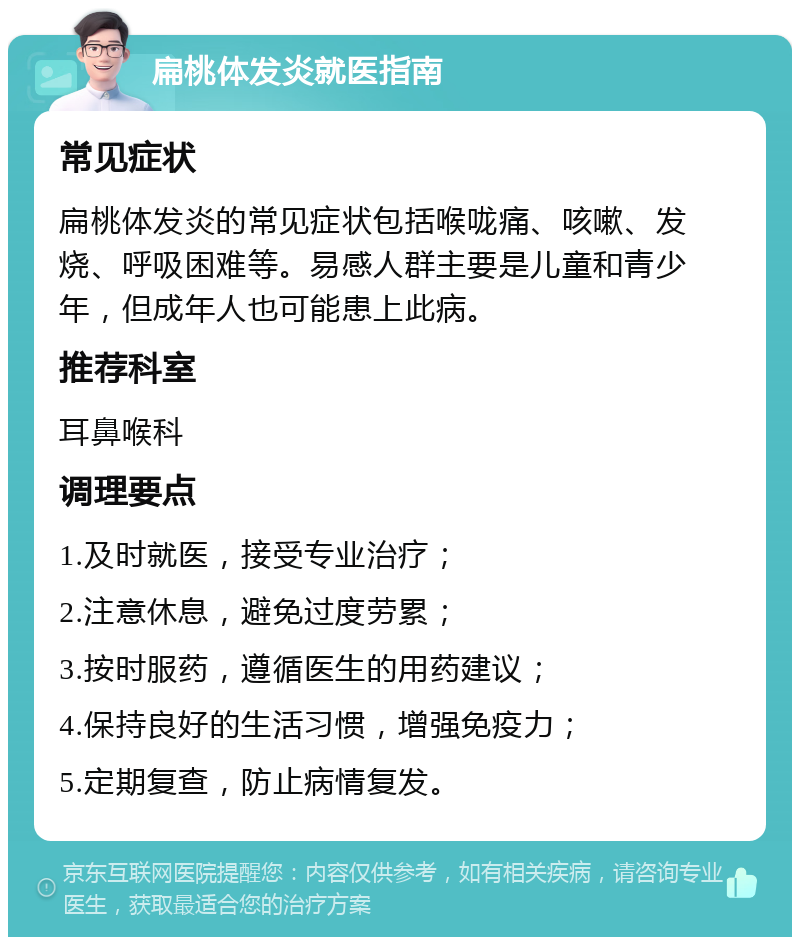 扁桃体发炎就医指南

常见症状

扁桃体发炎的常见症状包括喉咙痛、咳嗽、发烧、呼吸困难等。易感人群主要是儿童和青少年，但成年人也可能患上此病。

推荐科室

耳鼻喉科

调理要点

1.及时就医，接受专业治疗；

2.注意休息，避免过度劳累；

3.按时服药，遵循医生的用药建议；

4.保持良好的生活习惯，增强免疫力；

5.定期复查，防止病情复发。

京东互联网医院提醒您：内容仅供参考，如有相关疾病，请咨询专业医生，获取最适合您的治疗方案